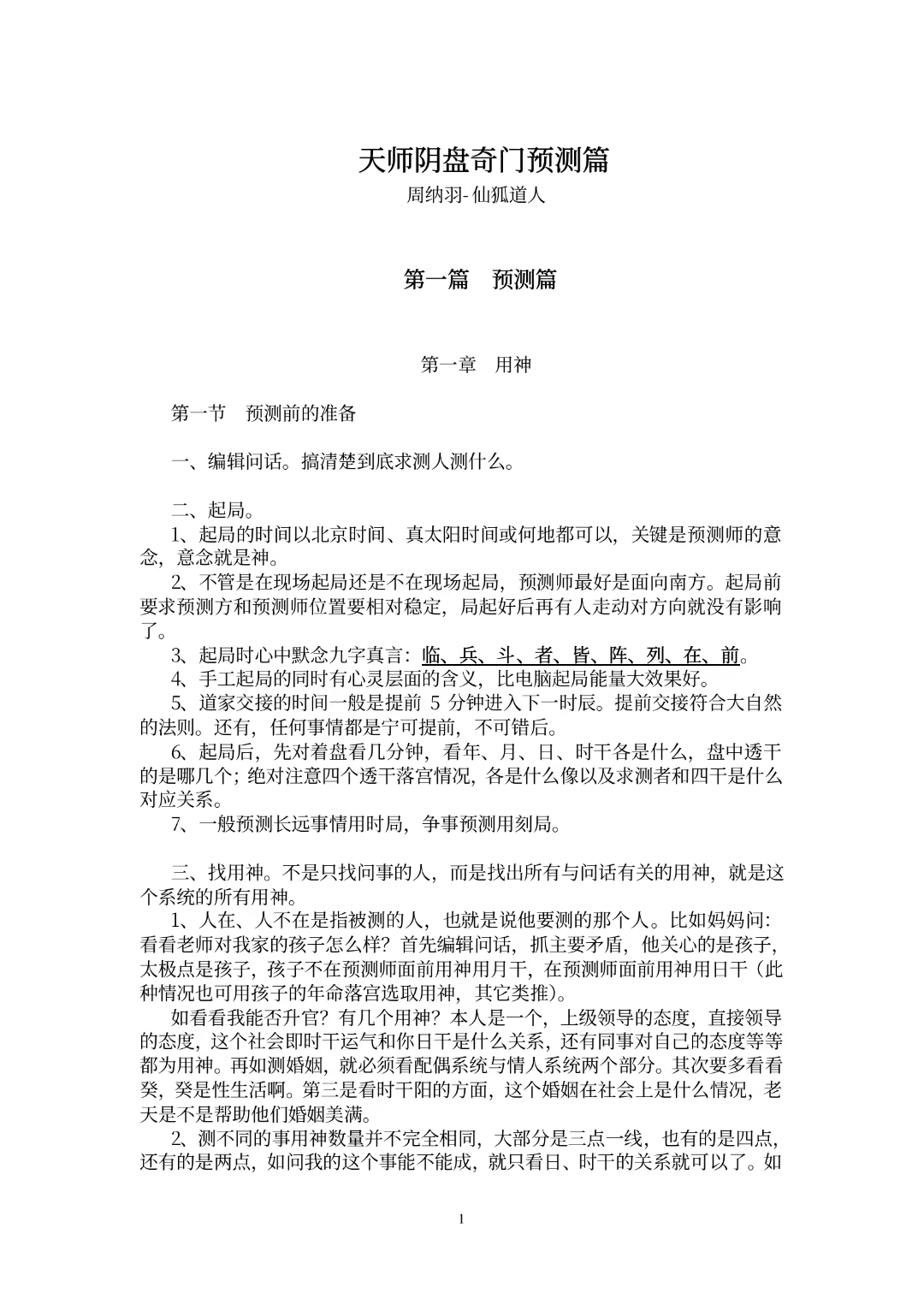 天师阴盘奇门预测篇
周纳羽- 仙狐道人

第一篇　预测篇

第一章　用神

第一节　预测前的准备

一、编辑问话。搞清楚到底求测人测什么。

二、起局。
1、起局的时间以北京时间、真太阳时间或何地都可以，关键是预测师的意念，意念就是神。
2、不管是在现场起局还是不在现场起局，预测师最好是面向南方。起局前要求预测方和预测师位置要相对稳定，局起好后再有人走动对方向就没有影响了。
3、起局时心中默念九字真言：临、兵、斗、者、皆、阵、列、在、前。
4、手工起局的同时有心灵层面的含义，比电脑起局能量大效果好。
5、道家交接的时间一般是提前 5 分钟进入下一时辰。提前交接符合大自然的法则。还有，任何事情都是宁可提前，不可错后。
6、起局后，先对着盘看几分钟，看年、月、日、时干各是什么，盘中透干的是哪几个；绝对注意四个透干落宫情况，各是什么像以及求测者和四干是什么对应关系。
7、一般预测长远事情用时局，争事预测用刻局。

三、找用神。不是只找问事的人，而是找出所有与问话有关的用神，就是这个系统的所有用神。
1、人在、人不在是指被测的人，也就是说他要测的那个人。比如妈妈问：看看老师对我家的孩子怎么样？首先编辑问话，抓主要矛盾，他关心的是孩子，太极点是孩子，孩子不在预测师面前用神用月干，在预测师面前用神用日干（此种情况也可用孩子的年命落宫选取用神，其它类推）。
如看看我能否升官？有几个用神？本人是一个，上级领导的态度，直接领导的态度，这个社会即时干运气和你日干是什么关系，还有同事对自己的态度等等都为用神。再如测婚姻，就必须看配偶系统与情人系统两个部分。其次要多看看癸，癸是性生活啊。第三是看时干阳的方面，这个婚姻在社会上是什么情况，老天是不是帮助他们婚姻美满。
2、测不同的事用神数量并不完全相同，大部分是三点一线，也有的是四点，还有的是两点，如问我的这个事能不能成，就只看日、时干的关系就可以了。如

1